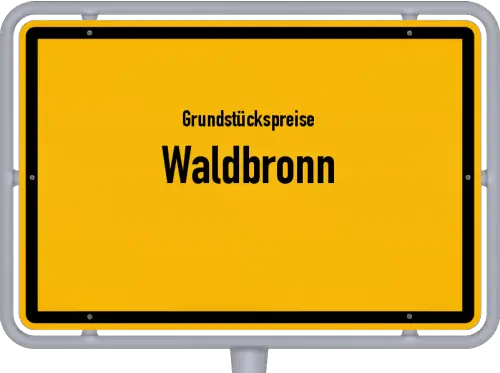 Grundstückspreise

Waldbronn